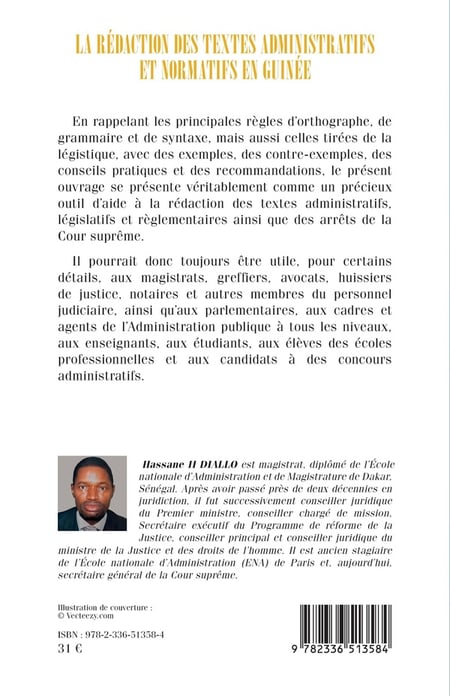 LA RÉDACTION DES TEXTES ADMINISTRATIFS ET NORMATIFS EN GUINÉE

En rappelant les principales règles d'orthographe, de grammaire et de syntaxe, mais aussi celles tirées de la légistique, avec des exemples, des contre-exemples, des conseils pratiques et des recommandations, le présent ouvrage se présente véritablement comme un précieux outil d'aide à la rédaction des textes administratifs, législatifs et règlementaires ainsi que des arrêts de la Cour suprême.

Il pourrait donc toujours être utile, pour certains détails, aux magistrats, greffiers, avocats, huissiers de justice, notaires et autres membres du personnel judiciaire, ainsi qu'aux parlementaires, aux cadres et agents de l'Administration publique à tous les niveaux, aux enseignants, aux étudiants, aux élèves des écoles professionnelles et aux candidats à des concours administratifs.

Hassane II DIALLO est magistrat, diplômé de l'École nationale d'Administration et de Magistrature de Dakar, Sénégal. Après avoir passé près de deux décennies en juridiction, il fut successivement conseiller juridique du Premier ministre, conseiller chargé de mission, Secrétaire exécutif du Programme de réforme de la Justice, conseiller principal et conseiller juridique du ministre de la Justice et des droits de l'homme. Il est ancien stagiaire de l'École nationale d'Administration (ENA) de Paris et, aujourd'hui, secrétaire général de la Cour suprême.

Illustration de couverture : © Vecteezy.com

ISBN : 978-2-336-51358-4
31 €

9 782336 513584